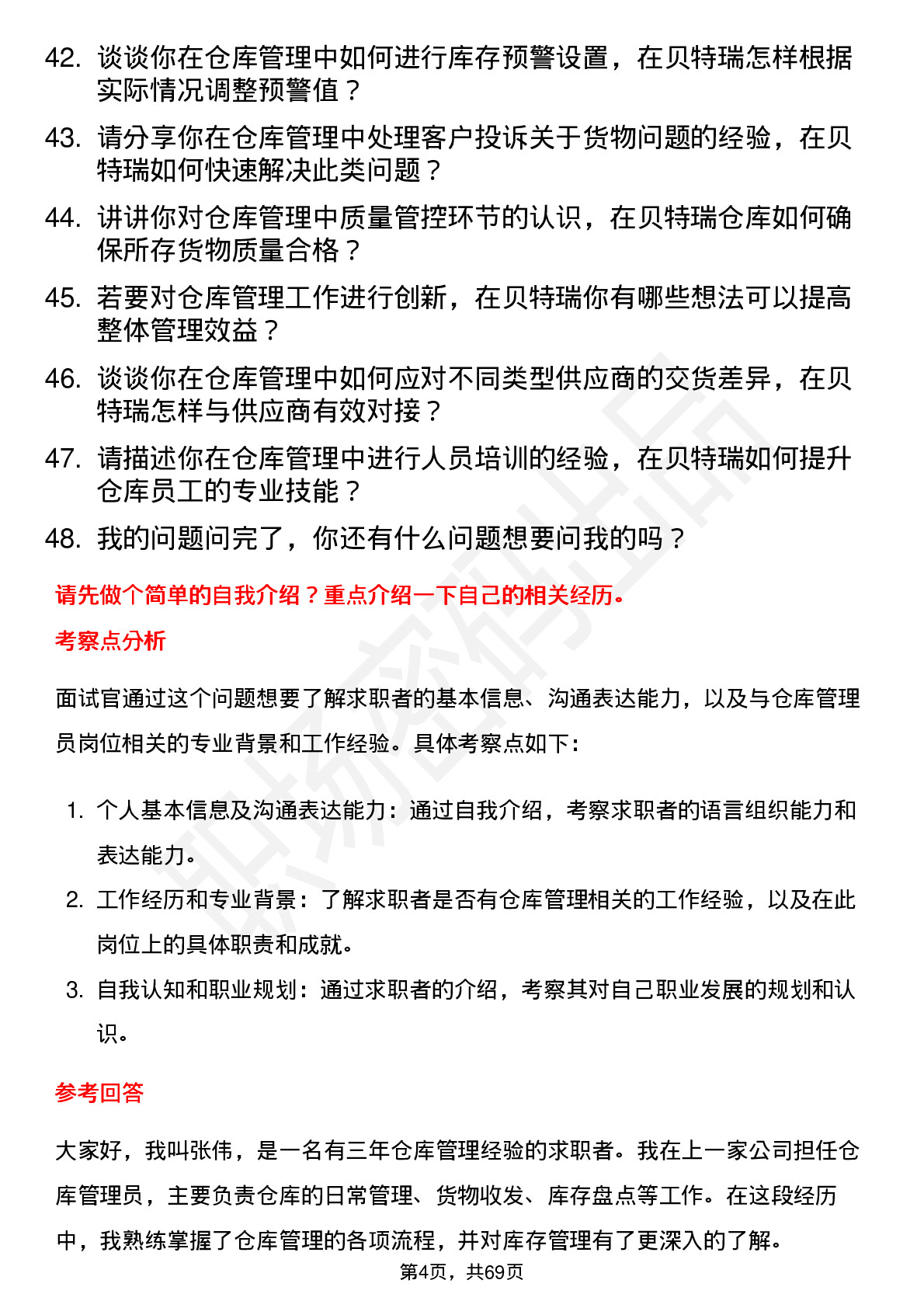 42. 谈谈你在仓库管理中如何进行库存预警设置，在贝特瑞怎样根据实际情况调整预警值？

43. 请分享你在仓库管理中处理客户投诉关于货物问题的经验，在贝特瑞如何快速解决此类问题？

44. 讲讲你对仓库管理中质量管控环节的认识，在贝特瑞仓库如何确保所存货物质量合格？

45. 若要对仓库管理工作进行创新，在贝特瑞你有哪些想法可以提高整体管理效益？

46. 谈谈你在仓库管理中如何应对不同类型供应商的交货差异，在贝特瑞怎样与供应商有效对接？

47. 请描述你在仓库管理中进行人员培训的经验，在贝特瑞如何提升仓库员工的专业技能？

48. 我的问题问完了，你还有什么问题想要问我的吗？

请先做个简单的自我介绍？重点介绍一下自己的相关经历。

考察点分析

面试官通过这个问题想要了解求职者的基本信息、沟通表达能力，以及与仓库管理员岗位相关的专业背景和工作经验。具体考察点如下：

1. 个人基本信息及沟通表达能力：通过自我介绍，考察求职者的语言组织能力和表达能力。

2. 工作经历和专业背景：了解求职者是否有仓库管理相关的工作经验，以及在此岗位上的具体职责和成就。

3. 自我认知和职业规划：通过求职者的介绍，考察其对自己职业发展的规划和认识。

参考回答

大家好，我叫张伟，是一名有三年仓库管理经验的求职者。我在上一家公司担任仓库管理员，主要负责仓库的日常管理、货物收发、库存盘点等工作。在这段经历中，我熟练掌握了仓库管理的各项流程，并对库存管理有了更深入的了解。

第4页，共69页